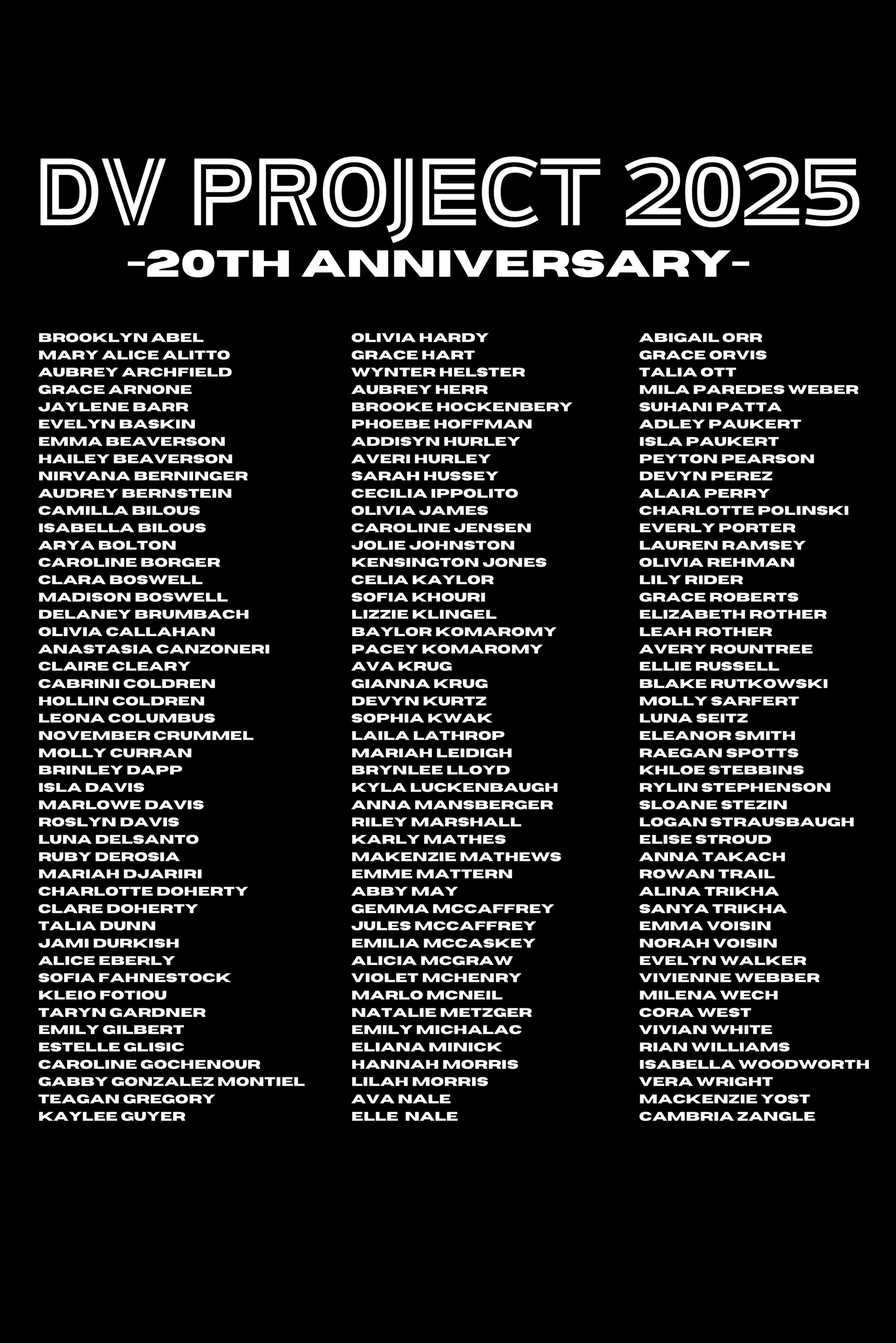 DV PROJECT 2025
-20TH ANNIVERSARY-

BROOKLYN ABEL
MARY ALICE ALITTO
AUBREY ARCHFIELD
GRACE ARNONE
JAYLENE BARR
EVELYN BASKIN
EMMA BEAVERSON
HAILEY BEAVERSON
NIRVANA BERNINGER
AUDREY BERNSTEIN
CAMILLA BILOUS
ISABELLA BILOUS
ARYA BOLTON
CAROLINE BORGER
CLARA BOSWELL
MADISON BOSWELL
DELANEY BRUMBACH
OLIVIA CALLAHAN
ANASTASIA CANZONERI
CLAIRE CLEARY
CABRINI COLDREN
HOLLIN COLDREN
LEONA COLUMBUS
NOVEMBER CRUMMEL
MOLLY CURRAN
BRINLEY DAPP
ISLA DAVIS
MARLOWE DAVIS
ROSLYN DAVIS
LUNA DELSANTO
RUBY DEROSIA
MARIAH DJARIRI
CHARLOTTE DOHERTY
CLARE DOHERTY
TALIA DUNN
JAMI DURKISH
ALICE EBERLY
SOFIA FAHNESTOCK
KLEIO FOTIOU
TARYN GARDNER
EMILY GILBERT
ESTELLE GLISIC
CAROLINE GOCHENOUR
GABBY GONZALEZ MONTIEL
TEAGAN GREGORY
KAYLEE GUYER

OLIVIA HARDY
GRACE HART
WYNTER HELSTER
AUBREY HERR
BROOKE HOCKENBERY
PHOEBE HOFFMAN
ADDISYN HURLEY
AVERI HURLEY
SARAH HUSSEY
CECILIA IPPOLITO
OLIVIA JAMES
CAROLINE JENSEN
JOLIE JOHNSTON
KENSINGTON JONES
CELIA KAYLOR
SOFIA KHOURI
LIZZIE KLINGEL
BAYLOR KOMAROMY
PACEY KOMAROMY
AVA KRUG
GIANNA KRUG
DEVYN KURTZ
SOPHIA KWAK
LAILA LATHROP
MARIAH LEIDIGH
BRYNLEE LLOYD
KYLA LUCKENBAUGH
ANNA MANSBERGER
RILEY MARSHALL
KARLY MATHES
MAKENZIE MATHEWS
EMME MATTERN
ABBY MAY
GEMMA MCCAFFREY
JULES MCCAFFREY
EMILIA MCCASKEY
ALICIA MCGRAW
VIOLET MCHENRY
MARLO MCNEIL
NATALIE METZGER
EMILY MICHALAC
ELIANA MINICK
HANNAH MORRIS
LILAH MORRIS
AVA NALE
ELLE NALE

ABIGAIL ORR
GRACE ORVIS
TALIA OTT
MILA PAREDES WEBER
SUHANI PATTA
ADLEY PAUKERT
ISLA PAUKERT
PEYTON PEARSON
DEVYN PEREZ
ALAIA PERRY
CHARLOTTE POLINSKI
EVERLY PORTER
LAUREN RAMSEY
OLIVIA REHMAN
LILY RIDER
GRACE ROBERTS
ELIZABETH ROTHER
LEAH ROTHER
AVERY ROUNTREE
ELLIE RUSSELL
BLAKE RUTKOWSKI
MOLLY SARFERT
LUNA SEITZ
ELEANOR SMITH
RAEGAN SPOTTS
KHLOE STEBBINS
RYLIN STEPHENSON
SLOANE STEZIN
LOGAN STRAUSBAUGH
ELISE STROUD
ANNA TAKACH
ROWAN TRAIL
ALINA TRIKHA
SANYA TRIKHA
EMMA VOISIN
NORAH VOISIN
EVELYN WALKER
VIVIENNE WEBBER
MILENA WECH
CORA WEST
VIVIAN WHITE
RIAN WILLIAMS
ISABELLA WOODWORTH
VERA WRIGHT
MACKENZIE YOST
CAMBRIA ZANGLE